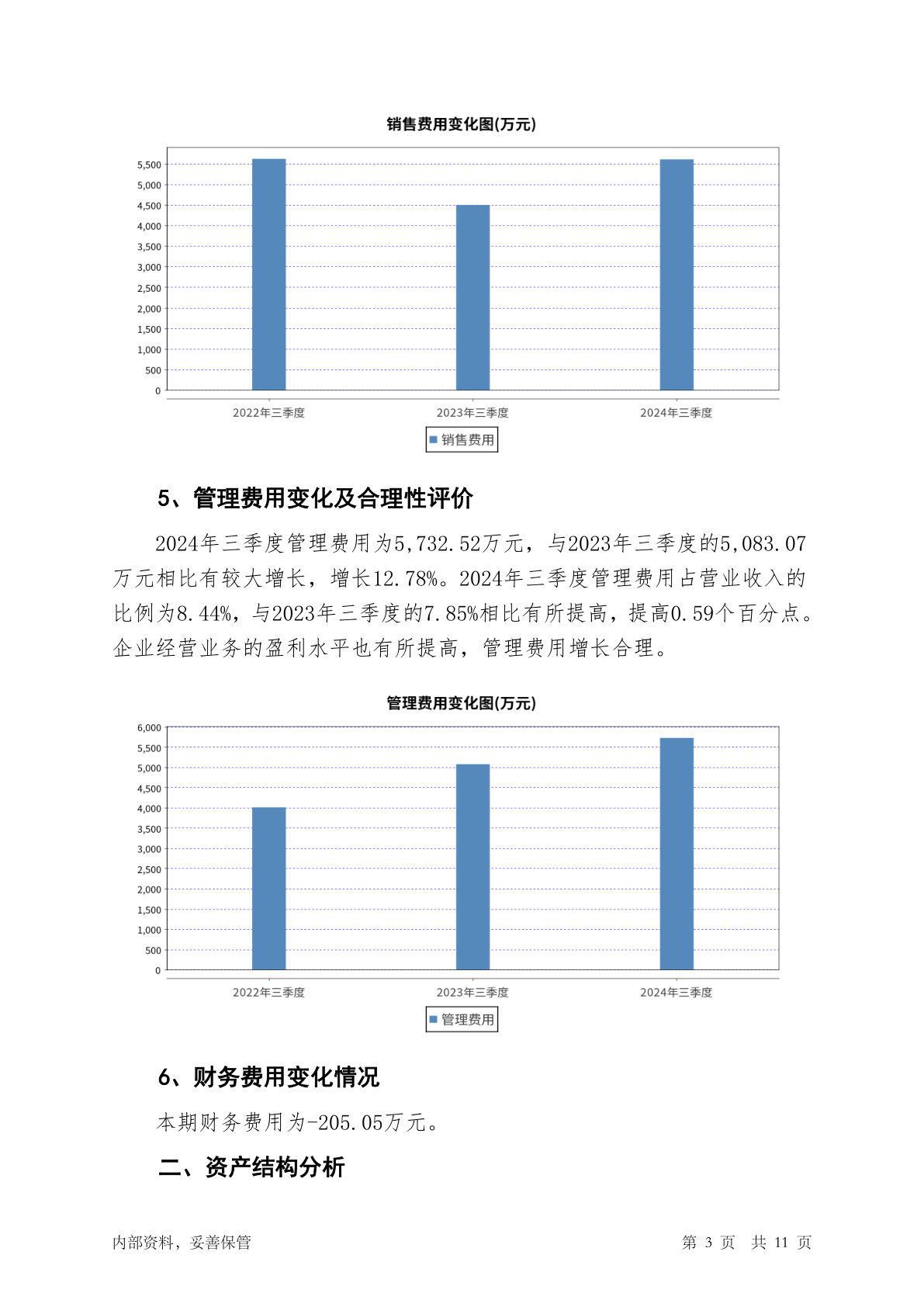 销售费用变化图(万元)

5,500
5,000
4,500
4,000
3,500
3,000
2,500
2,000
1,500
1,000
500
0

2022年三季度
2023年三季度
2024年三季度

销售费用

5、管理费用变化及合理性评价

2024年三季度管理费用为5,732.52万元，与2023年三季度的5,083.07万元相比有较大增长，增长12.78%。2024年三季度管理费用占营业收入的比例为8.44%，与2023年三季度的7.85%相比有所提高，提高0.59个百分点。企业经营业务的盈利水平也有所提高，管理费用增长合理。

管理费用变化图(万元)

6,000
5,500
5,000
4,500
4,000
3,500
3,000
2,500
2,000
1,500
1,000
500
0

2022年三季度
2023年三季度
2024年三季度

管理费用

6、财务费用变化情况

本期财务费用为-205.05万元。

二、资产结构分析

内部资料，妥善保管

第 3 页 共 11 页